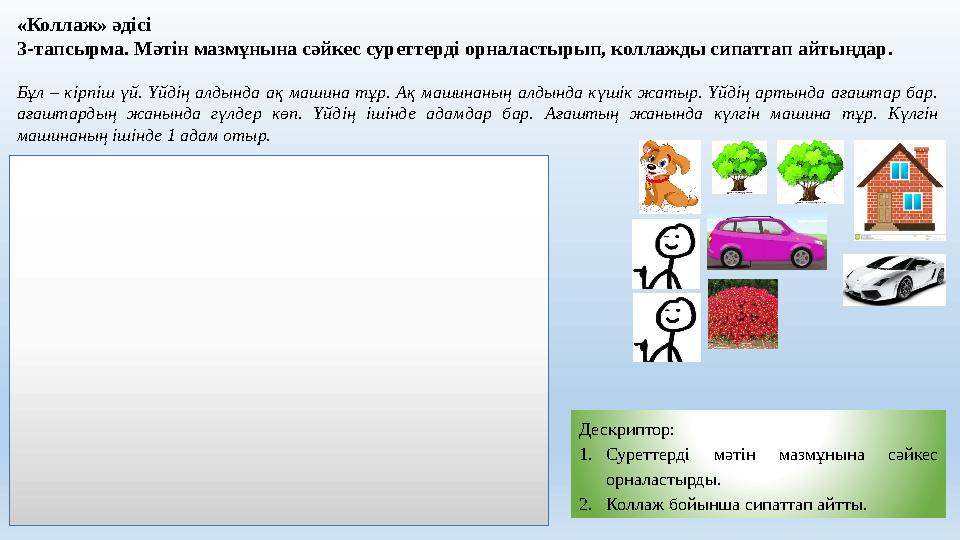 «Коллаж» әдісі
3-тапсырма. Мәтін мазмұнына сәйкес суреттерді орналастырып, коллажды сипаттап айтыңдар.

Бұл – кірпіш үй. Үйдің алдында ақ машина тұр. Ақ машинаның алдында күшік жатыр. Үйдің артында ағаштар бар. ағаштардың жанында гүлдер көп. Үйдің ішінде адамдар бар. Ағаштың жанында күлгін машина тұр. Күлгін машинаның ішінде 1 адам отыр.

Дескриптор:
1. Суреттерді мәтін мазмұнына сәйкес орналастырды.
2. Коллаж бойынша сипаттап айтты.